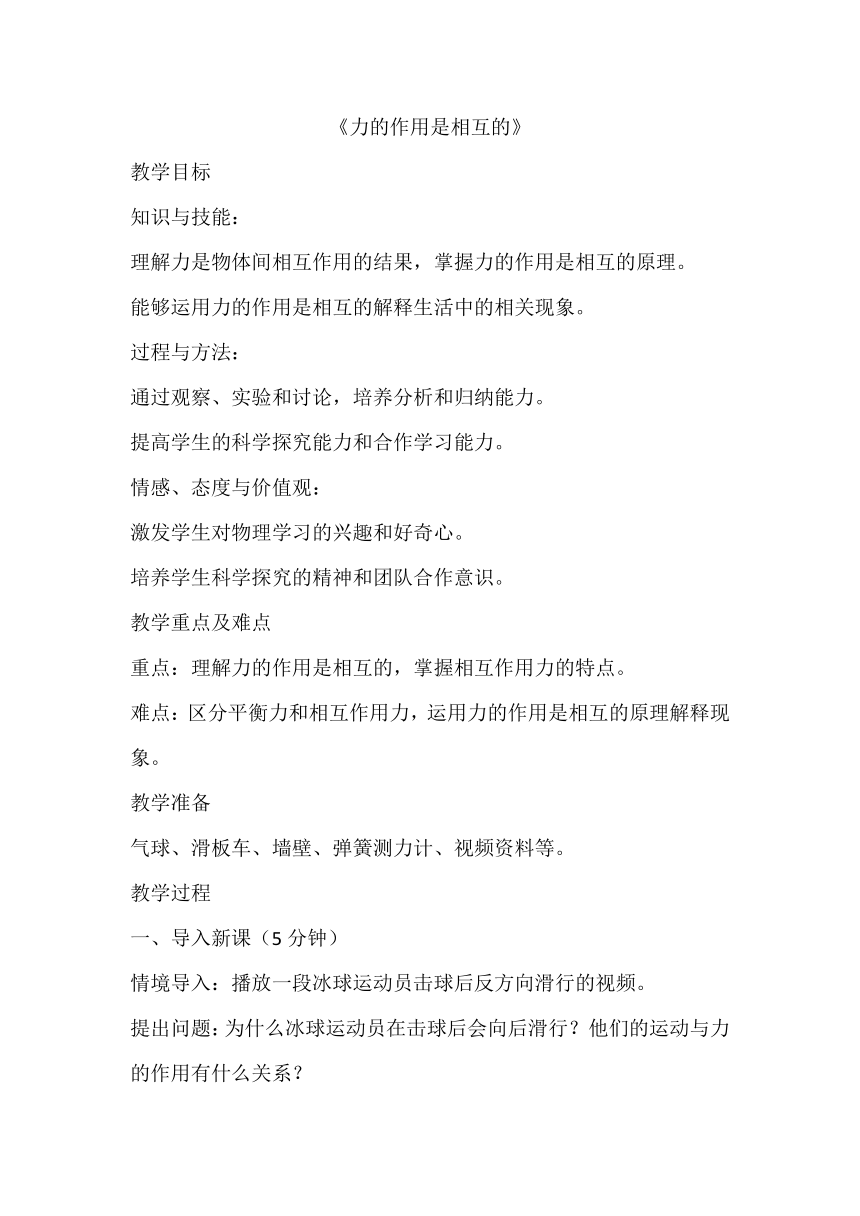 《力的作用是相互的》

教学目标

知识与技能：

理解力是物体间相互作用的结果，掌握力的作用是相互的原理。

能够运用力的作用是相互的解释生活中的相关现象。

过程与方法：

通过观察、实验和讨论，培养分析和归纳能力。

提高学生的科学探究能力和合作学习能力。

情感、态度与价值观：

激发学生对物理学习的兴趣和好奇心。

培养学生科学探究的精神和团队合作意识。

教学重点及难点

重点：理解力的作用是相互的，掌握相互作用力的特点。

难点：区分平衡力和相互作用力，运用力的作用是相互的原理解释现象。

教学准备

气球、滑板车、墙壁、弹簧测力计、视频资料等。

教学过程

一、导入新课（5 分钟）

情境导入：播放一段冰球运动员击球后反方向滑行的视频。

提出问题：为什么冰球运动员在击球后会向后滑行？他们的运动与力的作用有什么关系？